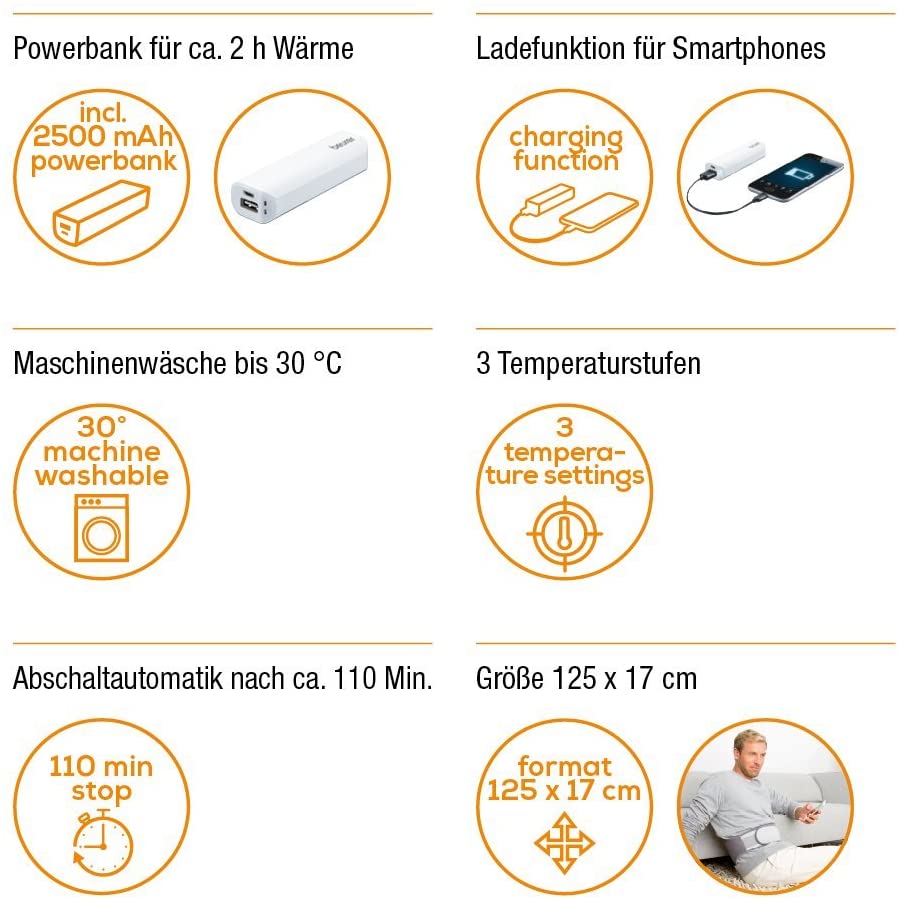 Powerbank für ca. 2 h Wärme

incl. 2500 mAh powerbank

beurer

Ladefunktion für Smartphones

charging function

beurer

Maschinenwäsche bis 30 °C

30° machine washable

3 Temperaturstufen

3 temperature settings

Abschaltautomatik nach ca. 110 Min.

110 min stop

Größe 125 x 17 cm

format 125 x 17 cm